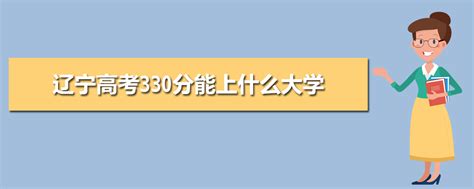 辽宁高考330分能上什么大学